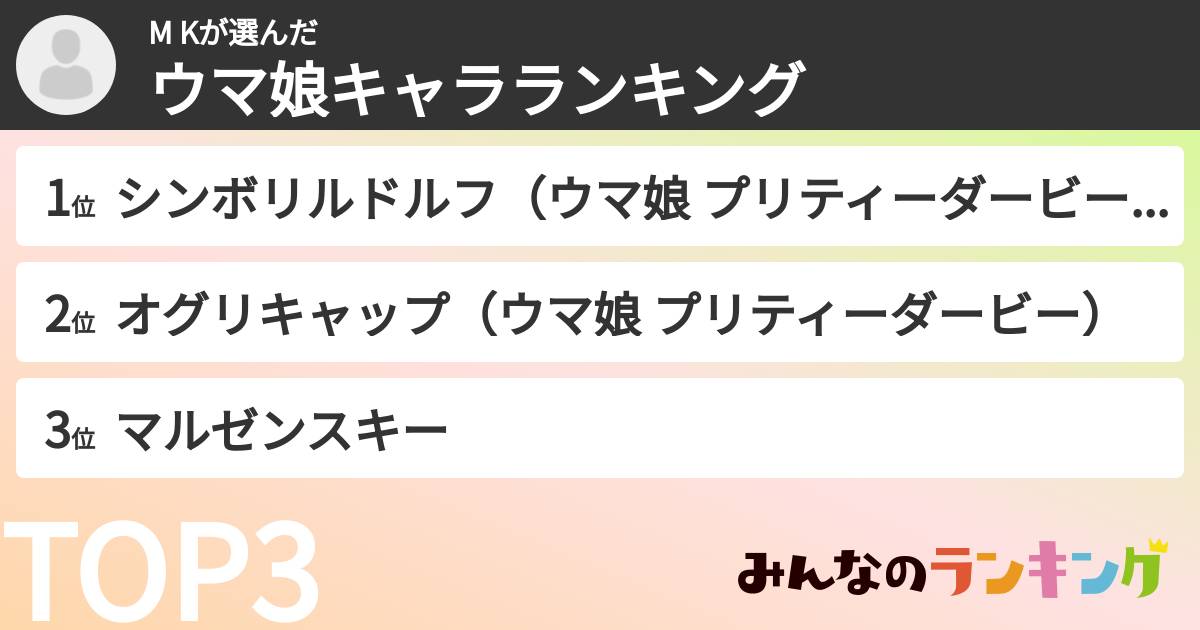 M Kが選んだ
ウマ娘キャラランキング

1位 シンボリルドルフ（ウマ娘 プリティーダービー…

2位 オグリキャップ（ウマ娘 プリティーダービー）

3位 マルゼンスキー

TOP3

みんなのランキング